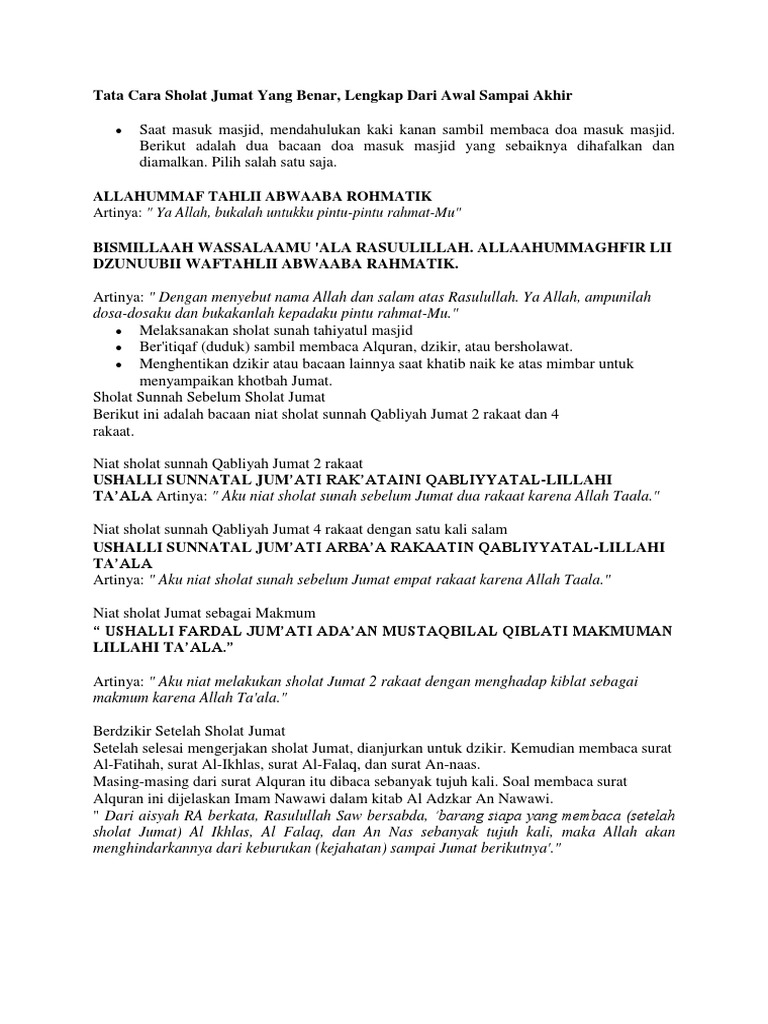 Tata Cara Sholat Jumat Yang Benar, Lengkap Dari Awal Sampai Akhir

• Saat masuk masjid, mendahulukan kaki kanan sambil membaca doa masuk masjid. Berikut adalah dua bacaan doa masuk masjid yang sebaiknya dihafalkan dan diamalkan. Pilih salah satu saja.

ALLAHUMMAF TAHLII ABWAABA ROHMATIK
Artinya: " Ya Allah, bukalah untukku pintu-pintu rahmat-Mu"

BISMILLAAH WASSALAAMU 'ALA RASUULILLAH. ALLAAHUMMAGHFIR LII DZUNUUBII WAFTAHLII ABWAABA RAHMATIK.

Artinya: " Dengan menyebut nama Allah dan salam atas Rasulullah. Ya Allah, ampunilah dosa-dosaku dan bukakanlah kepadaku pintu rahmat-Mu."
• Melaksanakan sholat sunah tahiyatul masjid
• Ber'itiqaf (duduk) sambil membaca Alquran, dzikir, atau bersholawat.
• Menghentikan dzikir atau bacaan lainnya saat khatib naik ke atas mimbar untuk menyampaikan khotbah Jumat.
Sholat Sunnah Sebelum Sholat Jumat
Berikut ini adalah bacaan niat sholat sunnah Qabliyah Jumat 2 rakaat dan 4 rakaat.

Niat sholat sunnah Qabliyah Jumat 2 rakaat
USHALLI SUNNATAL JUM'ATI RAK'ATAINI QABLIYYATAL-LILLAHI TA'ALA Artinya: " Aku niat sholat sunah sebelum Jumat dua rakaat karena Allah Taala."

Niat sholat sunnah Qabliyah Jumat 4 rakaat dengan satu kali salam
USHALLI SUNNATAL JUM'ATI ARBA'A RAKAATIN QABLIYYATAL-LILLAHI TA'ALA
Artinya: " Aku niat sholat sunah sebelum Jumat empat rakaat karena Allah Taala."

Niat sholat Jumat sebagai Makmum
" USHALLI FARDAL JUM'ATI ADA'AN MUSTAQBILAL QIBLATI MAKMUMAN LILLAHI TA'ALA."

Artinya: " Aku niat melakukan sholat Jumat 2 rakaat dengan menghadap kiblat sebagai makmum karena Allah Ta'ala."

Berdzikir Setelah Sholat Jumat
Setelah selesai mengerjakan sholat Jumat, dianjurkan untuk dzikir. Kemudian membaca surat Al-Fatihah, surat Al-Ikhlas, surat Al-Falaq, dan surat An-naas.
Masing-masing dari surat Alquran itu dibaca sebanyak tujuh kali. Soal membaca surat Alquran ini dijelaskan Imam Nawawi dalam kitab Al Adzkar An Nawawi.
" Dari aisyah RA berkata, Rasulullah Saw bersabda, 'barang siapa yang membaca (setelah sholat Jumat) Al Ikhlas, Al Falaq, dan An Nas sebanyak tujuh kali, maka Allah akan menghindarkannya dari keburukan (kejahatan) sampai Jumat berikutnya'."